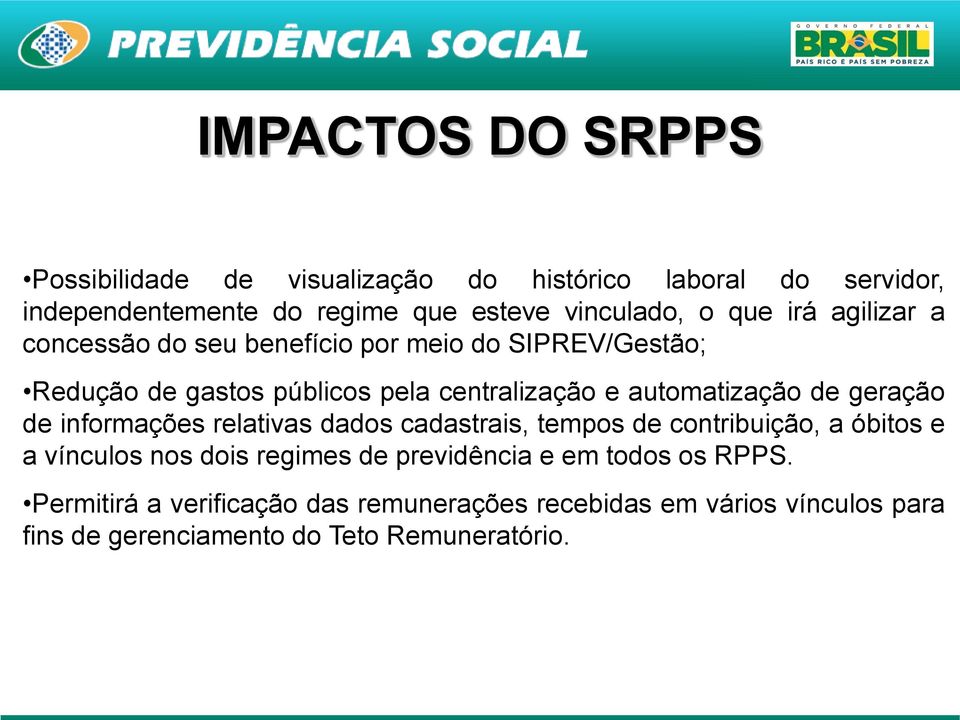 PREVIDÊNCIA SOCIAL

GOVERNO FEDERAL
BRASIL
PAÍS RICO É PAÍS SEM POBREZA

IMPACTOS DO SRPPS

•Possibilidade de visualização do histórico laboral do servidor, independentemente do regime que esteve vinculado, o que irá agilizar a concessão do seu benefício por meio do SIPREV/Gestão;

•Redução de gastos públicos pela centralização e automatização de geração de informações relativas dados cadastrais, tempos de contribuição, a óbitos e a vínculos nos dois regimes de previdência e em todos os RPPS.

•Permitirá a verificação das remunerações recebidas em vários vínculos para fins de gerenciamento do Teto Remuneratório.